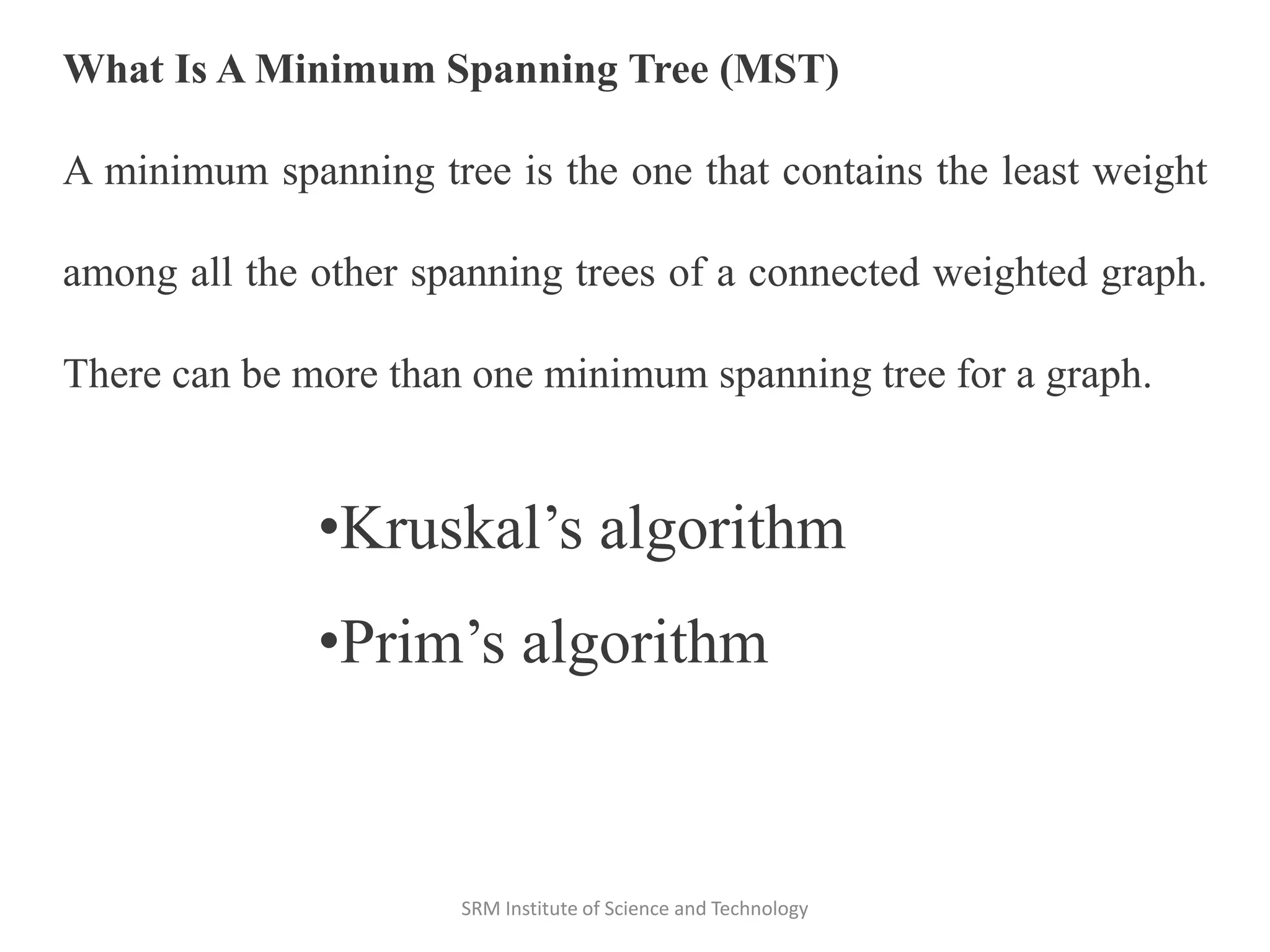 What Is A Minimum Spanning Tree (MST)

A minimum spanning tree is the one that contains the least weight among all the other spanning trees of a connected weighted graph. There can be more than one minimum spanning tree for a graph.

•Kruskal’s algorithm
•Prim’s algorithm

SRM Institute of Science and Technology